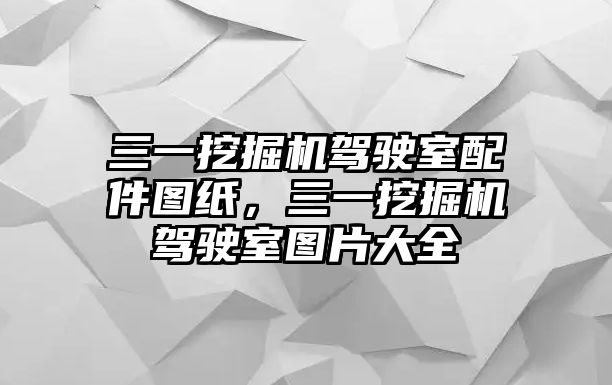 三一挖掘机驾驶室配件图纸，三一挖掘机驾驶室图片大全